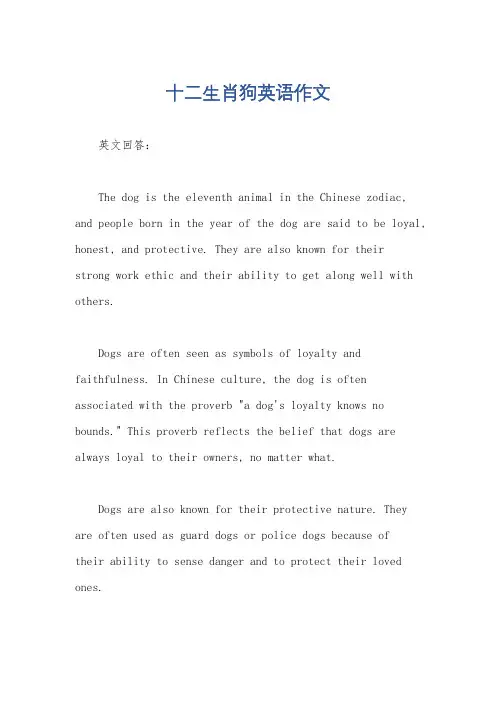 十二生肖狗英语作文

英文回答：

The dog is the eleventh animal in the Chinese zodiac, and people born in the year of the dog are said to be loyal, honest, and protective. They are also known for their strong work ethic and their ability to get along well with others.

Dogs are often seen as symbols of loyalty and faithfulness. In Chinese culture, the dog is often associated with the proverb "a dog's loyalty knows no bounds." This proverb reflects the belief that dogs are always loyal to their owners, no matter what.

Dogs are also known for their protective nature. They are often used as guard dogs or police dogs because of their ability to sense danger and to protect their loved ones.